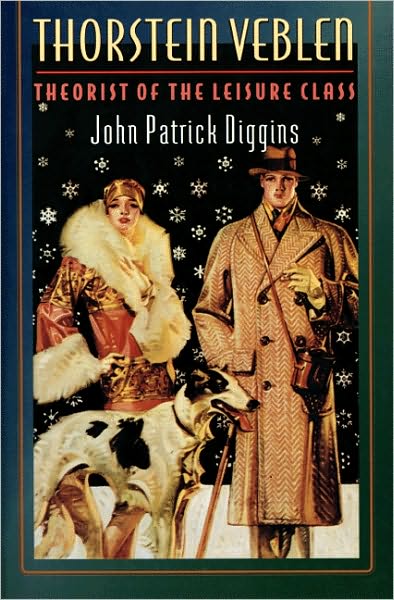 THORSTEIN VEBLEN
THEORIST OF THE LEISURE CLASS
John Patrick Diggins